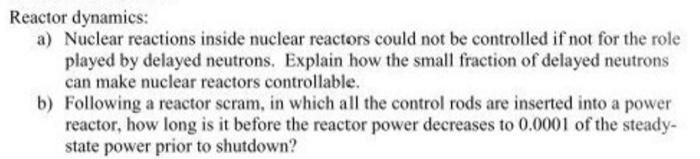 Reactor dynamics:

a) Nuclear reactions inside nuclear reactors could not be controlled if not for the role played by delayed neutrons. Explain how the small fraction of delayed neutrons can make nuclear reactors controllable.

b) Following a reactor scram, in which all the control rods are inserted into a power reactor, how long is it before the reactor power decreases to 0.0001 of the steady-state power prior to shutdown?